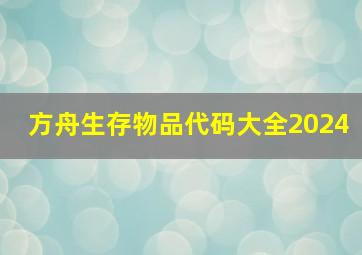 方舟生存物品代码大全2024